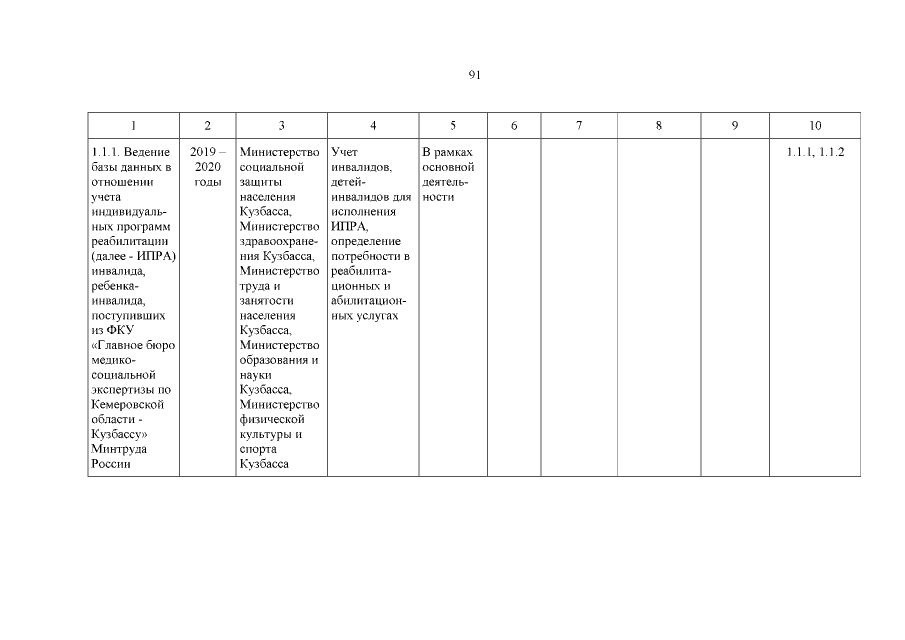 91

| 1 | 2 | 3 | 4 | 5 | 6 | 7 | 8 | 9 | 10 |
|---|---|---|---|---|---|---|---|---|---|
| 1.1.1. Ведение базы данных в отношении учета индивидуальных программ реабилитации (далее - ИПРА) инвалида, ребенка-инвалида, поступивших из ФКУ «Главное бюро медико-социальной экспертизы по Кемеровской области - Кузбассу» Минтруда России | 2019 – 2020 годы | Министерство социальной защиты населения Кузбасса, Министерство здравоохранения Кузбасса, Министерство труда и занятости населения Кузбасса, Министерство образования и науки Кузбасса, Министерство физической культуры и спорта Кузбасса | Учет инвалидов, детей-инвалидов для исполнения ИПРА, определение потребности в реабилитационных и абилитационных услугах | В рамках основной деятельности | | | | | 1.1.1, 1.1.2 |